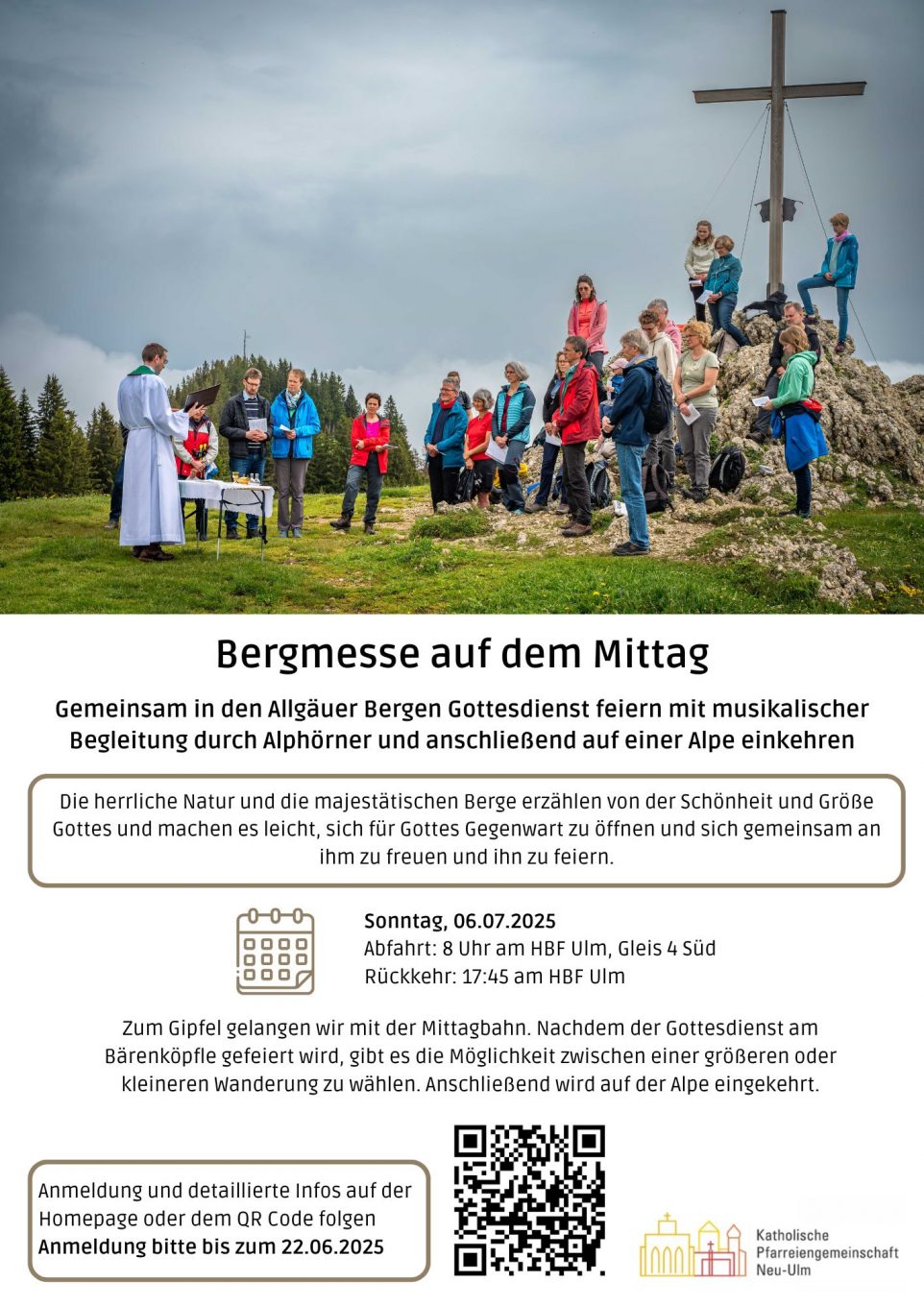 Bergmesse auf dem Mittag

Gemeinsam in den Allgäuer Bergen Gottesdienst feiern mit musikalischer Begleitung durch Alphörner und anschließend auf einer Alpe einkehren

Die herrliche Natur und die majestätischen Berge erzählen von der Schönheit und Größe Gottes und machen es leicht, sich für Gottes Gegenwart zu öffnen und sich gemeinsam an ihm zu freuen und ihn zu feiern.

Sonntag, 06.07.2025
Abfahrt: 8 Uhr am HBF Ulm, Gleis 4 Süd
Rückkehr: 17:45 am HBF Ulm

Zum Gipfel gelangen wir mit der Mittagbahn. Nachdem der Gottesdienst am Bärenköpfle gefeiert wird, gibt es die Möglichkeit zwischen einer größeren oder kleineren Wanderung zu wählen. Anschließend wird auf der Alpe eingekehrt.

Anmeldung und detaillierte Infos auf der Homepage oder dem QR Code folgen
Anmeldung bitte bis zum 22.06.2025

Katholische Pfarreiengemeinschaft Neu-Ulm